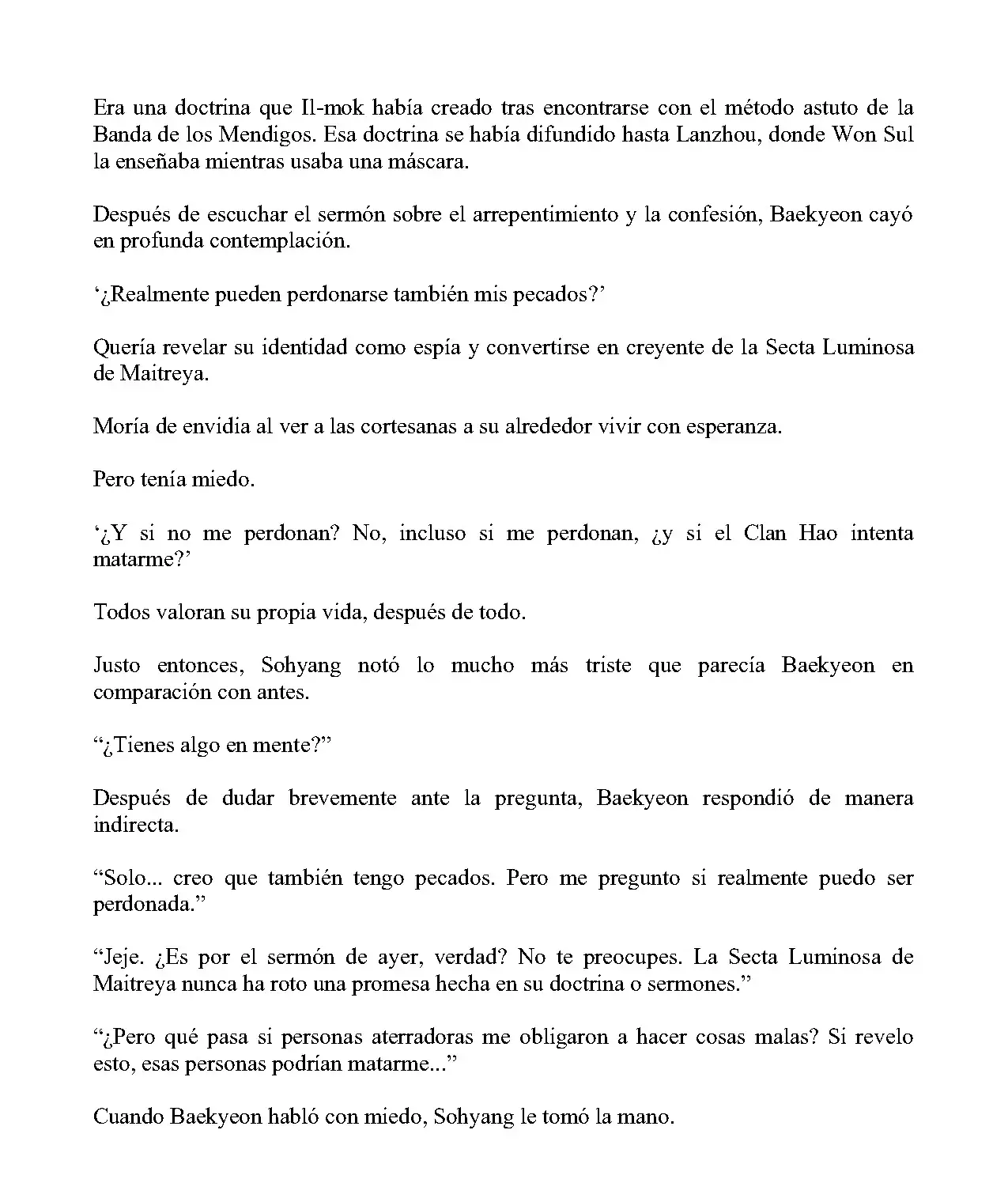 Era una doctrina que Il-mok había creado tras encontrarse con el método astuto de la Banda de los Mendigos. Esa doctrina se había difundido hasta Lanzhou, donde Won Sul la enseñaba mientras usaba una máscara.

Después de escuchar el sermón sobre el arrepentimiento y la confesión, Baekyeon cayó en profunda contemplación.

‘¿Realmente pueden perdonarse también mis pecados?’

Quería revelar su identidad como espía y convertirse en creyente de la Secta Luminosa de Maitreya.

Moría de envidia al ver a las cortesanas a su alrededor vivir con esperanza.

Pero tenía miedo.

‘¿Y si no me perdonan? No, incluso si me perdonan, ¿y si el Clan Hao intenta matarme?’

Todos valoran su propia vida, después de todo.

Justo entonces, Sohyang notó lo mucho más triste que parecía Baekyeon en comparación con antes.

“¿Tienes algo en mente?”

Después de dudar brevemente ante la pregunta, Baekyeon respondió de manera indirecta.

“Solo... creo que también tengo pecados. Pero me pregunto si realmente puedo ser perdonada.”

“Jeje. ¿Es por el sermón de ayer, verdad? No te preocupes. La Secta Luminosa de Maitreya nunca ha roto una promesa hecha en su doctrina o sermones.”

“¿Pero qué pasa si personas aterradoras me obligaron a hacer cosas malas? Si revelo esto, esas personas podrían matarme...”

Cuando Baekyeon habló con miedo, Sohyang le tomó la mano.